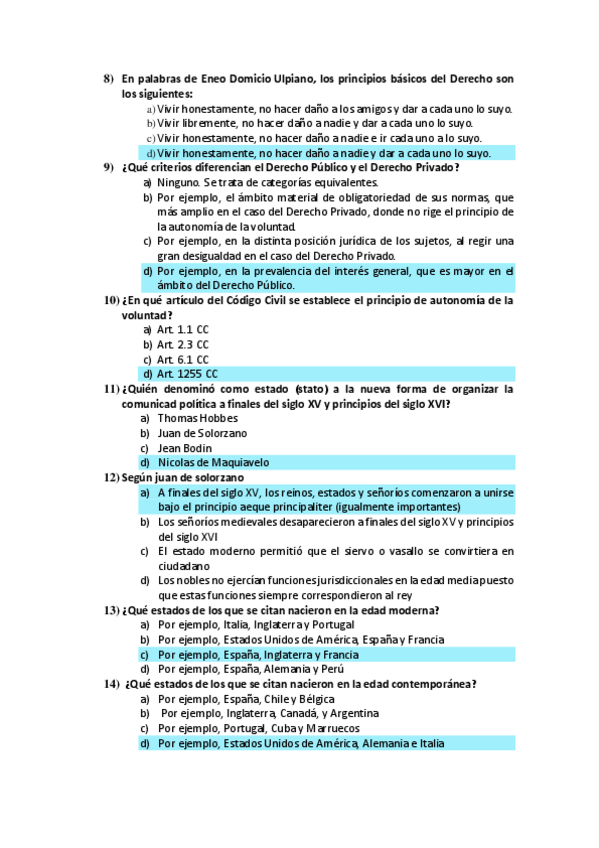 8) En palabras de Eneo Domicio Ulpiano, los principios básicos del Derecho son los siguientes:

a) Vivir honestamente, no hacer daño a los amigos y dar a cada uno lo suyo.
b) Vivir libremente, no hacer daño a nadie y dar a cada uno lo suyo.
c) Vivir honestamente, no hacer daño a nadie e ir cada uno a lo suyo.
d) Vivir honestamente, no hacer daño a nadie y dar a cada uno lo suyo.

9) ¿Qué criterios diferencian el Derecho Público y el Derecho Privado?

a) Ninguno. Se trata de categorías equivalentes.
b) Por ejemplo, el ámbito material de obligatoriedad de sus normas, que más amplio en el caso del Derecho Privado, donde no rige el principio de la autonomía de la voluntad.
c) Por ejemplo, en la distinta posición jurídica de los sujetos, al regir una gran desigualdad en el caso del Derecho Privado.
d) Por ejemplo, en la prevalencia del interés general, que es mayor en el ámbito del Derecho Público.

10) ¿En qué artículo del Código Civil se establece el principio de autonomía de la voluntad?

a) Art. 1.1 CC
b) Art. 2.3 CC
c) Art. 6.1 CC
d) Art. 1255 CC

11) ¿Quién denominó como estado (stato) a la nueva forma de organizar la comunicad política a finales del siglo XV y principios del siglo XVI?

a) Thomas Hobbes
b) Juan de Solorzano
c) Jean Bodin
d) Nicolas de Maquiavelo

12) Según juan de solorzano

a) A finales del siglo XV, los reinos, estados y señoríos comenzaron a unirse bajo el principio aeque principaliter (igualmente importantes)
b) Los señoríos medievales desaparecieron a finales del siglo XV y principios del siglo XVI
c) El estado moderno permitió que el siervo o vasallo se convirtiera en ciudadano
d) Los nobles no ejercían funciones jurisdiccionales en la edad media puesto que estas funciones siempre correspondieron al rey

13) ¿Qué estados de los que se citan nacieron en la edad moderna?

a) Por ejemplo, Italia, Inglaterra y Portugal
b) Por ejemplo, Estados Unidos de América, España y Francia
c) Por ejemplo, España, Inglaterra y Francia
d) Por ejemplo, España, Alemania y Perú

14) ¿Qué estados de los que se citan nacieron en la edad contemporánea?

a) Por ejemplo, España, Chile y Bélgica
b) Por ejemplo, Inglaterra, Canadá, y Argentina
c) Por ejemplo, Portugal, Cuba y Marruecos
d) Por ejemplo, Estados Unidos de América, Alemania e Italia